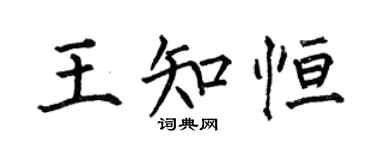 王知恒

词典网